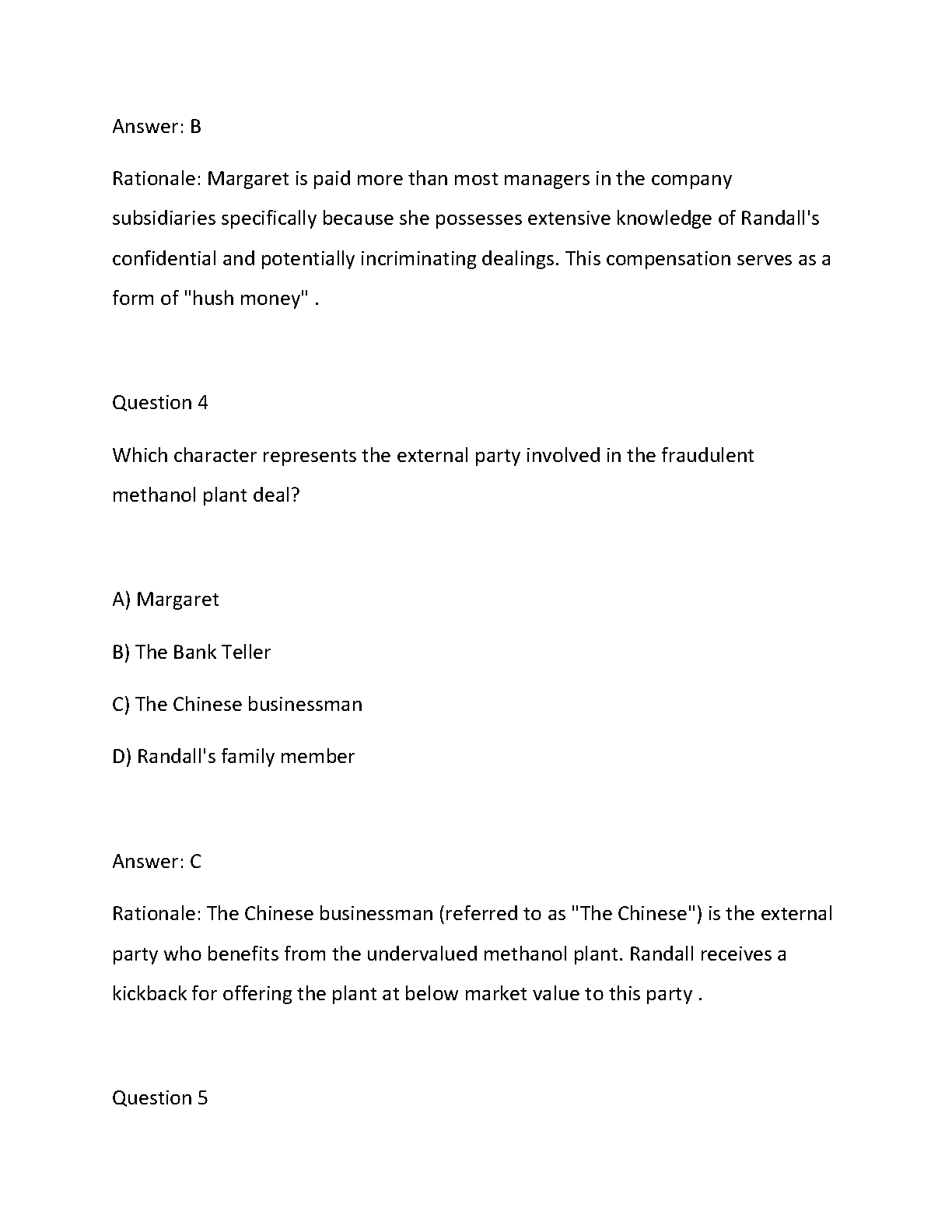 Answer: B

Rationale: Margaret is paid more than most managers in the company subsidiaries specifically because she possesses extensive knowledge of Randall's confidential and potentially incriminating dealings. This compensation serves as a form of "hush money" .

Question 4

Which character represents the external party involved in the fraudulent methanol plant deal?

A) Margaret

B) The Bank Teller

C) The Chinese businessman

D) Randall's family member

Answer: C

Rationale: The Chinese businessman (referred to as "The Chinese") is the external party who benefits from the undervalued methanol plant. Randall receives a kickback for offering the plant at below market value to this party .

Question 5